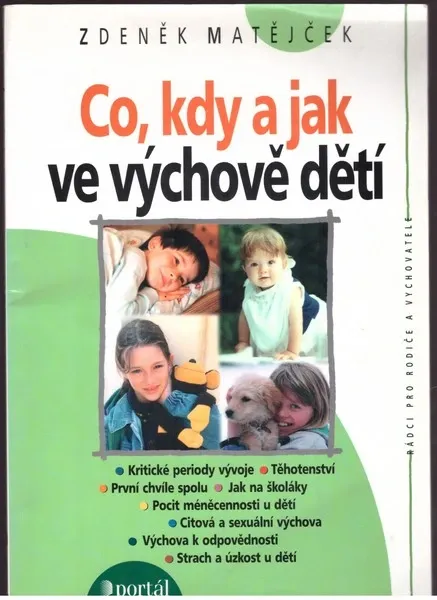 ZDENĚK MATĚJČEK

Co, kdy a jak
ve výchově dětí

RÁDCI PRO RODIČE A VYCHOVATELE

Kritické periody vývoje
Těhotenství
První chvíle spolu
Jak na školáky
Pocit méněcennosti u dětí
Citová a sexuální výchova
Výchova k odpovědnosti
Strach a úzkost u dětí

portál